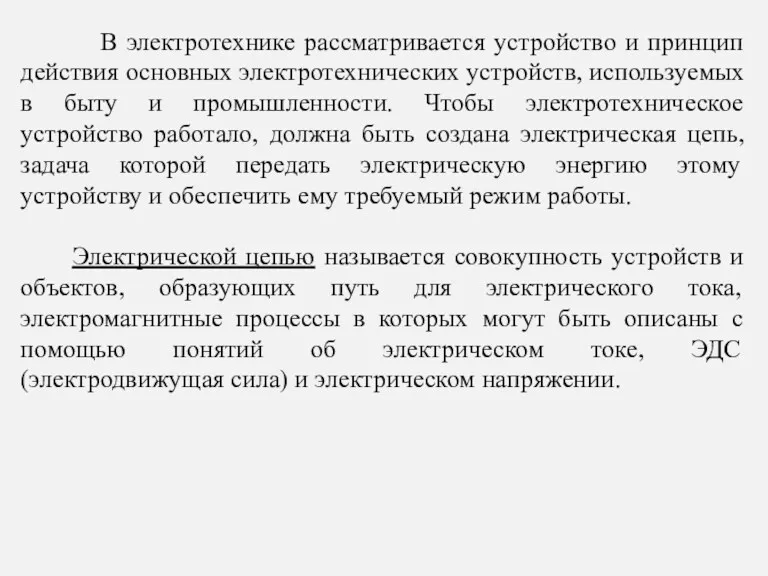 В электротехнике рассматривается устройство и принцип действия основных электротехнических устройств, используемых в быту и промышленности. Чтобы электротехническое устройство работало, должна быть создана электрическая цепь, задача которой передать электрическую энергию этому устройству и обеспечить ему требуемый режим работы.

Электрической цепью называется совокупность устройств и объектов, образующих путь для электрического тока, электромагнитные процессы в которых могут быть описаны с помощью понятий об электрическом токе, ЭДС (электродвижущая сила) и электрическом напряжении.